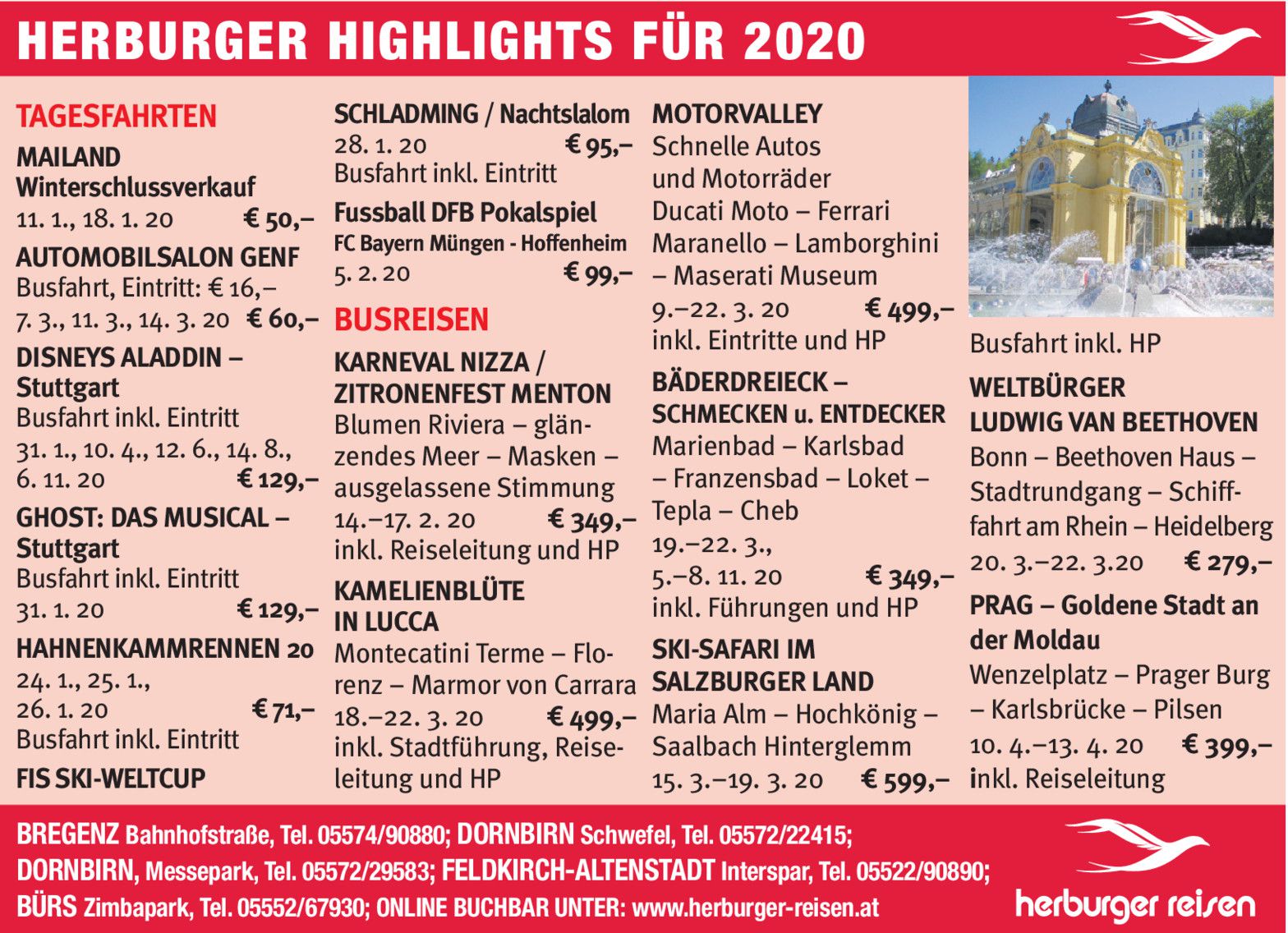 HERBURGER HIGHLIGHTS FÜR 2020

TAGESFAHRTEN

MAILAND
Winterschlussverkauf
11. 1., 18. 1. 20 € 50,–

AUTOMOBILSALON GENF
Busfahrt, Eintritt: € 16,–
7. 3., 11. 3., 14. 3. 20 € 60,–

DISNEYS ALADDIN – Stuttgart
Busfahrt inkl. Eintritt
31. 1., 10. 4., 12. 6., 14. 8., 6. 11. 20 € 129,–

GHOST: DAS MUSICAL – Stuttgart
Busfahrt inkl. Eintritt
31. 1. 20 € 129,–

HAHNENKAMMRENNEN 20
24. 1., 25. 1., 26. 1. 20 € 71,–
Busfahrt inkl. Eintritt

FIS SKI-WELTCUP

SCHLADMING / Nachtslalom
28. 1. 20 € 95,–
Busfahrt inkl. Eintritt

Fussball DFB Pokalspiel
FC Bayern Müngen - Hoffenheim
5. 2. 20 € 99,–

BUSREISEN

KARNEVAL NIZZA / ZITRONENFEST MENTON
Blumen Riviera – glänzendes Meer – Masken – ausgelassene Stimmung
14.–17. 2. 20 € 349,–
inkl. Reiseleitung und HP

KAMELIENBLÜTE IN LUCCA
Montecatini Terme – Florenz – Marmor von Carrara
18.–22. 3. 20 € 499,–
inkl. Stadtführung, Reiseleitung und HP

MOTORVALLEY
Schnelle Autos und Motorräder
Ducati Moto – Ferrari Maranello – Lamborghini – Maserati Museum
9.–22. 3. 20 € 499,–
inkl. Eintritte und HP

BÄDERDREIECK – SCHMECKEN u. ENTDECKER
Marienbad – Karlsbad – Franzensbad – Loket – Tepla – Cheb
19.–22. 3., 5.–8. 11. 20 € 349,–
inkl. Führungen und HP

SKI-SAFARI IM SALZBURGER LAND
Maria Alm – Hochkönig – Saalbach Hinterglemm
15. 3.–19. 3. 20 € 599,–

Busfahrt inkl. HP

WELTBÜRGER LUDWIG VAN BEETHOVEN
Bonn – Beethoven Haus – Stadtrundgang – Schifffahrt am Rhein – Heidelberg
20. 3.–22. 3.20 € 279,–

PRAG – Goldene Stadt an der Moldau
Wenzelplatz – Prager Burg – Karlsbrücke – Pilsen
10. 4.–13. 4. 20 € 399,–
inkl. Reiseleitung

BREGENZ Bahnhofstraße, Tel. 05574/90880; DORNBIRN Schwefel, Tel. 05572/22415;
DORNBIRN, Messepark, Tel. 05572/29583; FELDKIRCH-ALTENSTADT Interspar, Tel. 05522/90890;
BÜRS Zimbapark, Tel. 05552/67930; ONLINE BUCHBAR UNTER: www.herburger-reisen.at

herburger reisen